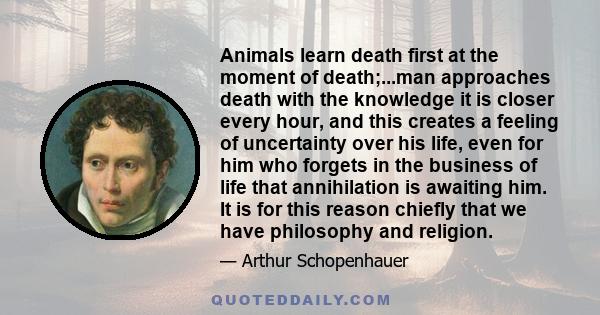 Animals learn death first at the moment of death;...man approaches death with the knowledge it is closer every hour, and this creates a feeling of uncertainty over his life, even for him who forgets in the business of life that annihilation is awaiting him. It is for this reason chiefly that we have philosophy and religion.

— Arthur Schopenhauer

QUOTEDDAILY.COM